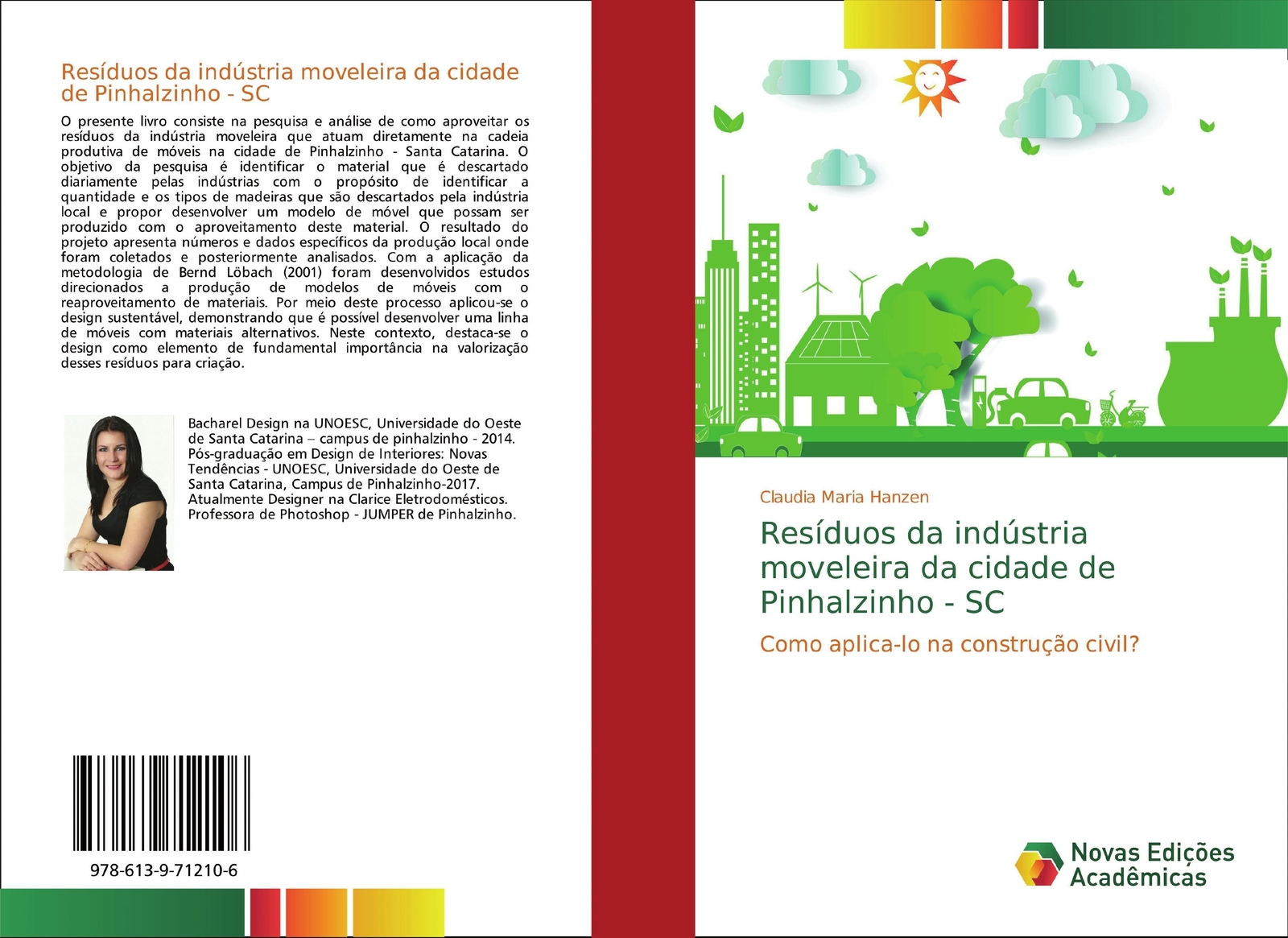 Resíduos da indústria moveleira da cidade de Pinhalzinho - SC

O presente livro consiste na pesquisa e análise de como aproveitar os resíduos da indústria moveleira que atuam diretamente na cadeia produtiva de móveis na cidade de Pinhalzinho - Santa Catarina. O objetivo da pesquisa é identificar o material que é descartado diariamente pelas indústrias com o propósito de identificar a quantidade e os tipos de madeiras que são descartados pela indústria local e propor desenvolver um modelo de móvel que possam ser produzido com o aproveitamento deste material. O resultado do projeto apresenta números e dados específicos da produção local onde foram coletados e posteriormente analisados. Com a aplicação da metodologia de Bernd Löbach (2001) foram desenvolvidos estudos direcionados a produção de modelos de móveis com o reaproveitamento de materiais. Por meio deste processo aplicou-se o design sustentável, demonstrando que é possível desenvolver uma linha de móveis com materiais alternativos. Neste contexto, destaca-se o design como elemento de fundamental importância na valorização desses resíduos para criação.

Bacharel Design na UNOESC, Universidade do Oeste de Santa Catarina – campus de pinhalzinho - 2014. Pós-graduação em Design de Interiores: Novas Tendências - UNOESC, Universidade do Oeste de Santa Catarina, Campus de Pinhalzinho-2017. Atualmente Designer na Clarice Eletrodomésticos. Professora de Photoshop - JUMPER de Pinhalzinho.

978-613-9-71210-6

Claudia Maria Hanzen

Resíduos da indústria moveleira da cidade de Pinhalzinho - SC

Como aplica-lo na construção civil?

Novas Edições Acadêmicas